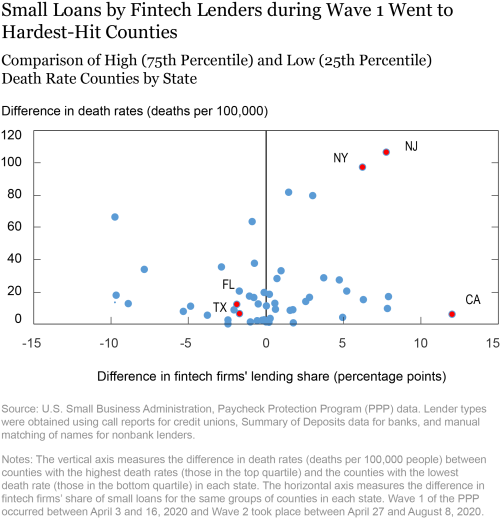 Small Loans by Fintech Lenders during Wave 1 Went to Hardest-Hit Counties

Comparison of High (75th Percentile) and Low (25th Percentile) Death Rate Counties by State

Difference in death rates (deaths per 100,000)

120
100
80
60
40
20
0

NY
NJ
FL
TX
CA

-15
-10
-5
0
5
10
15

Difference in fintech firms' lending share (percentage points)

Source: U.S. Small Business Administration, Paycheck Protection Program (PPP) data. Lender types were obtained using call reports for credit unions, Summary of Deposits data for banks, and manual matching of names for nonbank lenders.

Notes: The vertical axis measures the difference in death rates (deaths per 100,000 people) between counties with the highest death rates (those in the top quartile) and the counties with the lowest death rate (those in the bottom quartile) in each state. The horizontal axis measures the difference in fintech firms' share of small loans for the same groups of counties in each state. Wave 1 of the PPP occurred between April 3 and 16, 2020 and Wave 2 took place between April 27 and August 8, 2020.